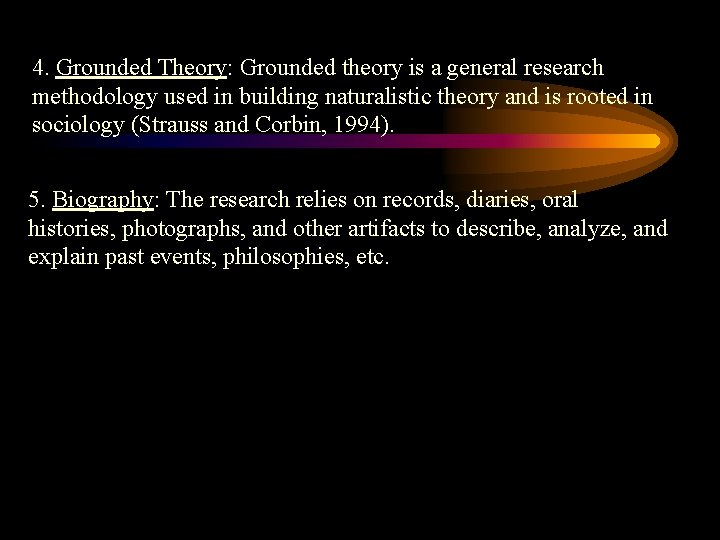 4. Grounded Theory: Grounded theory is a general research methodology used in building naturalistic theory and is rooted in sociology (Strauss and Corbin, 1994).

5. Biography: The research relies on records, diaries, oral histories, photographs, and other artifacts to describe, analyze, and explain past events, philosophies, etc.